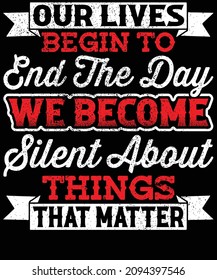 OUR LIVES
BEGIN TO
End The Day
WE BECOME
Silent About
THINGS
THAT MATTER

shutterstock.com · 2094397546